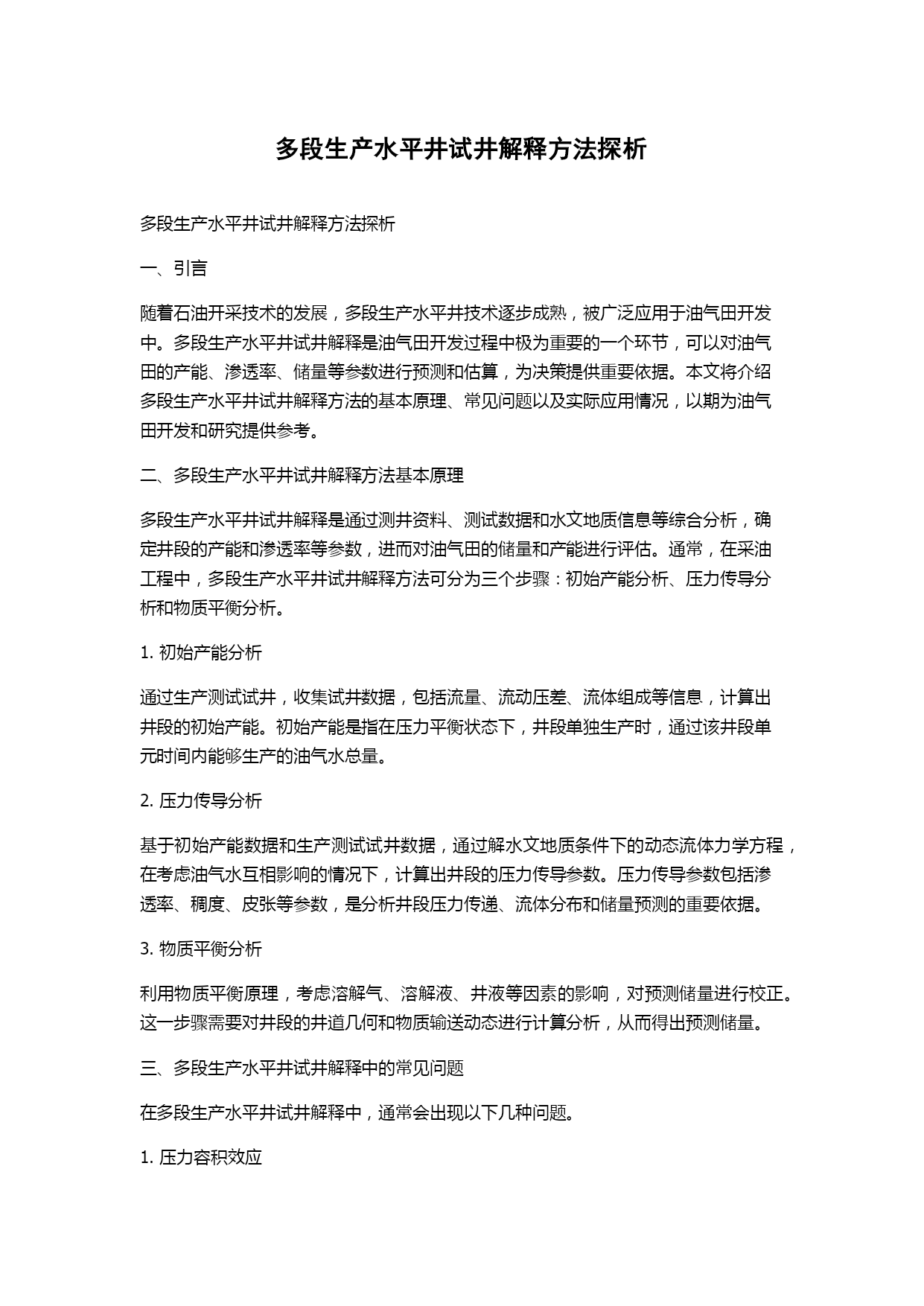 多段生产水平井试井解释方法探析

多段生产水平井试井解释方法探析

一、引言

随着石油开采技术的发展，多段生产水平井技术逐步成熟，被广泛应用于油气田开发中。多段生产水平井试井解释是油气田开发过程中极为重要的一个环节，可以对油气田的产能、渗透率、储量等参数进行预测和估算，为决策提供重要依据。本文将介绍多段生产水平井试井解释方法的基本原理、常见问题以及实际应用情况，以期为油气田开发和研究提供参考。

二、多段生产水平井试井解释方法基本原理

多段生产水平井试井解释是通过测井资料、测试数据和水文地质信息等综合分析，确定井段的产能和渗透率等参数，进而对油气田的储量和产能进行评估。通常，在采油工程中，多段生产水平井试井解释方法可分为三个步骤：初始产能分析、压力传导分析和物质平衡分析。

1. 初始产能分析

通过生产测试试井，收集试井数据，包括流量、流动压差、流体组成等信息，计算出井段的初始产能。初始产能是指在压力平衡状态下，井段单独生产时，通过该井段单元时间内能够生产的油气水总量。

2. 压力传导分析

基于初始产能数据和生产测试试井数据，通过解水文地质条件下的动态流体力学方程，在考虑油气水互相影响的情况下，计算出井段的压力传导参数。压力传导参数包括渗透率、稠度、皮张等参数，是分析井段压力传递、流体分布和储量预测的重要依据。

3. 物质平衡分析

利用物质平衡原理，考虑溶解气、溶解液、井液等因素的影响，对预测储量进行校正。这一步骤需要对井段的井道几何和物质输送动态进行计算分析，从而得出预测储量。

三、多段生产水平井试井解释中的常见问题

在多段生产水平井试井解释中，通常会出现以下几种问题。

1. 压力容积效应